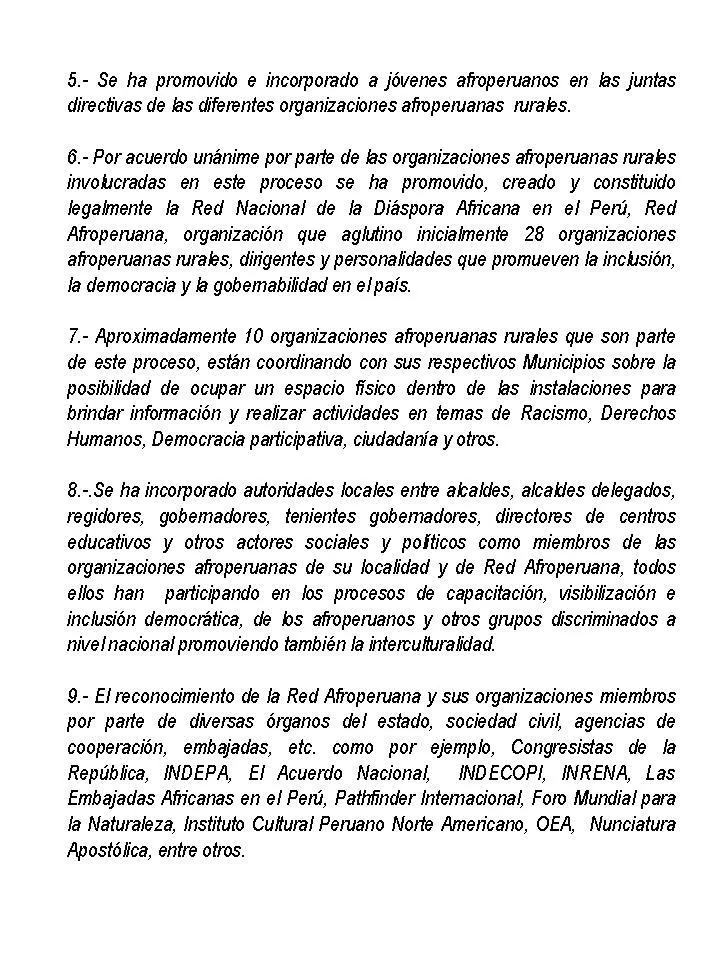 5.- Se ha promovido e incorporado a jóvenes afroperuanos en las juntas directivas de las diferentes organizaciones afroperuanas rurales.

6.- Por acuerdo unánime por parte de las organizaciones afroperuanas rurales involucradas en este proceso se ha promovido, creado y constituido legalmente la Red Nacional de la Diáspora Africana en el Perú, Red Afroperuana, organización que aglutino inicialmente 28 organizaciones afroperuanas rurales, dirigentes y personalidades que promueven la inclusión, la democracia y la gobernabilidad en el país.

7.- Aproximadamente 10 organizaciones afroperuanas rurales que son parte de este proceso, están coordinando con sus respectivos Municipios sobre la posibilidad de ocupar un espacio físico dentro de las instalaciones para brindar información y realizar actividades en temas de Racismo, Derechos Humanos, Democracia participativa, ciudadanía y otros.

8.-.Se ha incorporado autoridades locales entre alcaldes, alcaldes delegados, regidores, gobernadores, tenientes gobernadores, directores de centros educativos y otros actores sociales y políticos como miembros de las organizaciones afroperuanas de su localidad y de Red Afroperuana, todos ellos han participando en los procesos de capacitación, visibilización e inclusión democrática, de los afroperuanos y otros grupos discriminados a nivel nacional promoviendo también la interculturalidad.

9.- El reconocimiento de la Red Afroperuana y sus organizaciones miembros por parte de diversas órganos del estado, sociedad civil, agencias de cooperación, embajadas, etc. como por ejemplo, Congresistas de la República, INDEPA, El Acuerdo Nacional, INDECOPI, INRENA, Las Embajadas Africanas en el Perú, Pathfinder Internacional, Foro Mundial para la Naturaleza, Instituto Cultural Peruano Norte Americano, OEA, Nunciatura Apostólica, entre otros.